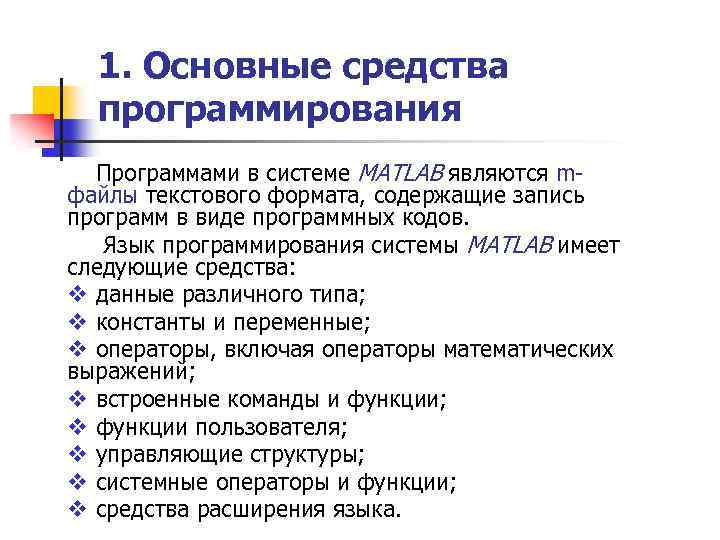 1. Основные средства программирования

Программами в системе MATLAB являются m-файлы текстового формата, содержащие запись программ в виде программных кодов.

Язык программирования системы MATLAB имеет следующие средства:

❖ данные различного типа;
❖ константы и переменные;
❖ операторы, включая операторы математических выражений;
❖ встроенные команды и функции;
❖ функции пользователя;
❖ управляющие структуры;
❖ системные операторы и функции;
❖ средства расширения языка.